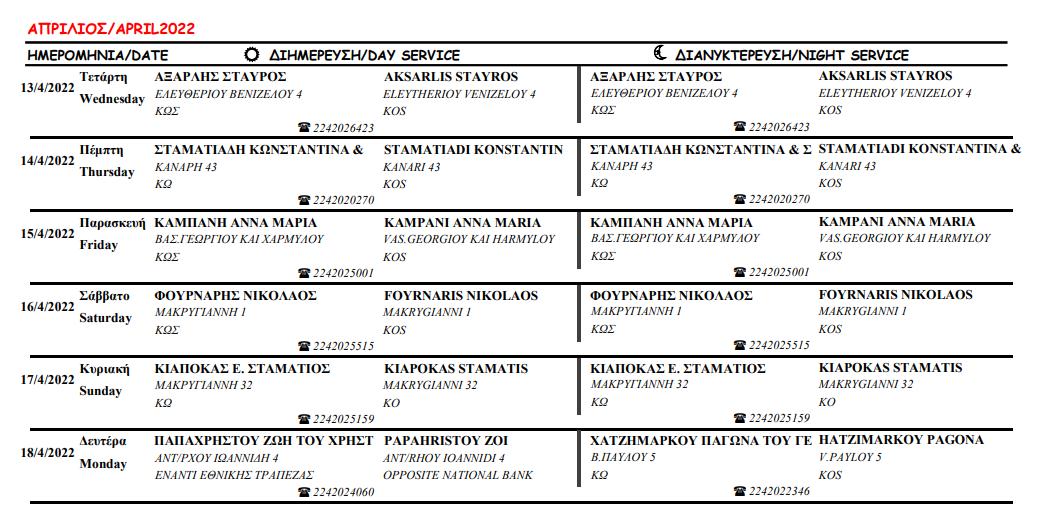 ΑΠΡΙΛΙΟΣ/APRIL2022

| ΗΜΕΡΟΜΗΝΙΑ/DATE | | ΔΙΗΜΕΡΕΥΣΗ/DAY SERVICE | | ΔΙΑΝΥΚΤΕΡΕΥΣΗ/NIGHT SERVICE | |
|---|---|---|---|---|---|
| 13/4/2022 | Τετάρτη Wednesday | ΑΞΑΡΛΗΣ ΣΤΑΥΡΟΣ ΕΛΕΥΘΕΡΙΟΥ ΒΕΝΙΖΕΛΟΥ 4 ΚΩΣ ☎ 2242026423 | AKSARLIS STAYROS ELEYTHERIOY VENIZELOY 4 KOS | ΑΞΑΡΛΗΣ ΣΤΑΥΡΟΣ ΕΛΕΥΘΕΡΙΟΥ ΒΕΝΙΖΕΛΟΥ 4 ΚΩΣ ☎ 2242026423 | AKSARLIS STAYROS ELEYTHERIOY VENIZELOY 4 KOS |
| 14/4/2022 | Πέμπτη Thursday | ΣΤΑΜΑΤΙΑΔΗ ΚΩΝΣΤΑΝΤΙΝΑ & ΚΑΝΑΡΗ 43 ΚΩ ☎ 2242020270 | STAMATIADI KONSTANTIN KANARI 43 KOS | ΣΤΑΜΑΤΙΑΔΗ ΚΩΝΣΤΑΝΤΙΝΑ & Σ ΚΑΝΑΡΗ 43 ΚΩ ☎ 2242020270 | STAMATIADI KONSTANTINA & KANARI 43 KOS |
| 15/4/2022 | Παρασκευή Friday | ΚΑΜΠΑΝΗ ΑΝΝΑ ΜΑΡΙΑ ΒΑΣ.ΓΕΩΡΓΙΟΥ ΚΑΙ ΧΑΡΜΥΛΟΥ ΚΩΣ ☎ 2242025001 | KAMPANI ANNA MARIA VAS.GEORGIOY KAI HARMYLOY KOS | ΚΑΜΠΑΝΗ ΑΝΝΑ ΜΑΡΙΑ ΒΑΣ.ΓΕΩΡΓΙΟΥ ΚΑΙ ΧΑΡΜΥΛΟΥ ΚΩΣ ☎ 2242025001 | KAMPANI ANNA MARIA VAS.GEORGIOY KAI HARMYLOY KOS |
| 16/4/2022 | Σάββατο Saturday | ΦΟΥΡΝΑΡΗΣ ΝΙΚΟΛΑΟΣ ΜΑΚΡΥΓΙΑΝΝΗ 1 ΚΩΣ ☎ 2242025515 | FOYRNARIS NIKOLAOS MAKRYGIANNI 1 KOS | ΦΟΥΡΝΑΡΗΣ ΝΙΚΟΛΑΟΣ ΜΑΚΡΥΓΙΑΝΝΗ 1 ΚΩΣ ☎ 2242025515 | FOYRNARIS NIKOLAOS MAKRYGIANNI 1 KOS |
| 17/4/2022 | Κυριακή Sunday | ΚΙΑΠΟΚΑΣ Ε. ΣΤΑΜΑΤΙΟΣ ΜΑΚΡΥΓΙΑΝΝΗ 32 ΚΩ ☎ 2242025159 | KIAPOKAS STAMATIS MAKRYGIANNI 32 KO | ΚΙΑΠΟΚΑΣ Ε. ΣΤΑΜΑΤΙΟΣ ΜΑΚΡΥΓΙΑΝΝΗ 32 ΚΩ ☎ 2242025159 | KIAPOKAS STAMATIS MAKRYGIANNI 32 KO |
| 18/4/2022 | Δευτέρα Monday | ΠΑΠΑΧΡΗΣΤΟΥ ΖΩΗ ΤΟΥ ΧΡΗΣΤ ΑΝΤ/ΡΧΟΥ ΙΩΑΝΝΙΔΗ 4 ΕΝΑΝΤΙ ΕΘΝΙΚΗΣ ΤΡΑΠΕΖΑΣ ☎ 2242024060 | PAPAHRISTOY ZOI ANT/RHOY IOANNIDI 4 OPPOSITE NATIONAL BANK | ΧΑΤΖΗΜΑΡΚΟΥ ΠΑΓΩΝΑ ΤΟΥ ΓΕ Β.ΠΑΥΛΟΥ 5 ΚΩ ☎ 2242022346 | HATZIMARKOY PAGONA V.PAYLOY 5 KOS |